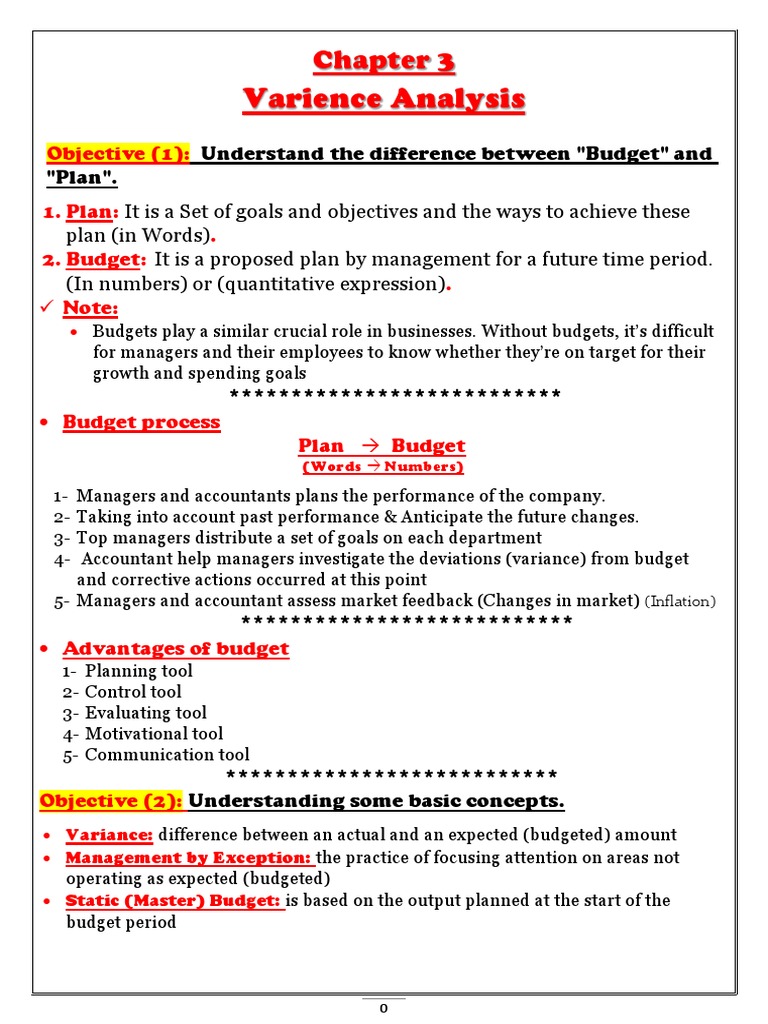 Chapter 3
Varience Analysis

Objective (1): Understand the difference between "Budget" and "Plan".

1. Plan: It is a Set of goals and objectives and the ways to achieve these plan (in Words).
2. Budget: It is a proposed plan by management for a future time period. (In numbers) or (quantitative expression).

✓ Note:
• Budgets play a similar crucial role in businesses. Without budgets, it's difficult for managers and their employees to know whether they're on target for their growth and spending goals

****************************

• Budget process

Plan → Budget
(Words → Numbers)

1- Managers and accountants plans the performance of the company.
2- Taking into account past performance & Anticipate the future changes.
3- Top managers distribute a set of goals on each department
4- Accountant help managers investigate the deviations (variance) from budget and corrective actions occurred at this point
5- Managers and accountant assess market feedback (Changes in market) (Inflation)

****************************

• Advantages of budget
1- Planning tool
2- Control tool
3- Evaluating tool
4- Motivational tool
5- Communication tool

****************************

Objective (2): Understanding some basic concepts.

• Variance: difference between an actual and an expected (budgeted) amount
• Management by Exception: the practice of focusing attention on areas not operating as expected (budgeted)
• Static (Master) Budget: is based on the output planned at the start of the budget period

0